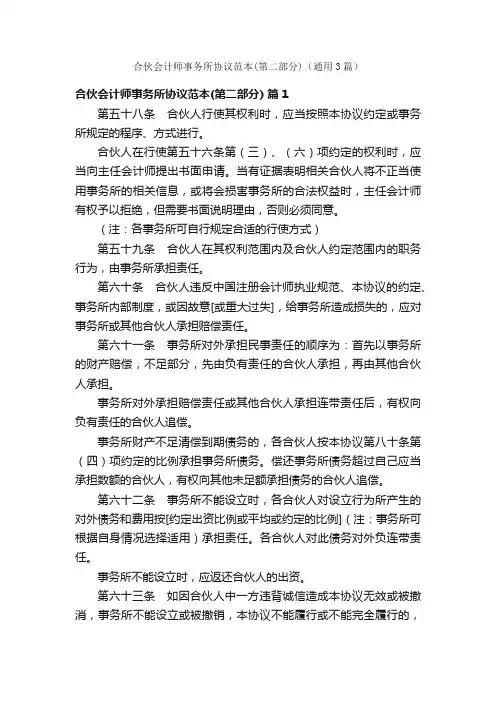 合伙会计师事务所协议范本(第二部分)（通用3篇）

合伙会计师事务所协议范本(第二部分) 篇1

第五十八条　合伙人行使其权利时，应当按照本协议约定或事务所规定的程序、方式进行。

合伙人在行使第五十六条第（三）、（六）项约定的权利时，应当向主任会计师提出书面申请。当有证据表明相关合伙人将不正当使用事务所的相关信息，或将会损害事务所的合法权益时，主任会计师有权予以拒绝，但需要书面说明理由，否则必须同意。

（注：各事务所可自行规定合适的行使方式）

第五十九条　合伙人在其权利范围内及合伙人约定范围内的职务行为，由事务所承担责任。

第六十条　合伙人违反中国注册会计师执业规范、本协议的约定、事务所内部制度，或因故意[或重大过失]，给事务所造成损失的，应对事务所或其他合伙人承担赔偿责任。

第六十一条　事务所对外承担民事责任的顺序为：首先以事务所的财产赔偿，不足部分，先由负有责任的合伙人承担，再由其他合伙人承担。

事务所对外承担赔偿责任或其他合伙人承担连带责任后，有权向负有责任的合伙人追偿。

事务所财产不足清偿到期债务的，各合伙人按本协议第八十条第（四）项约定的比例承担事务所债务。偿还事务所债务超过自己应当承担数额的合伙人，有权向其他未足额承担债务的合伙人追偿。

第六十二条　事务所不能设立时，各合伙人对设立行为所产生的对外债务和费用按[约定出资比例或平均或约定的比例]（注：事务所可根据自身情况选择适用）承担责任。各合伙人对此债务对外负连带责任。

事务所不能设立时，应返还合伙人的出资。

第六十三条　如因合伙人中一方违背诚信造成本协议无效或被撤消，事务所不能设立或被撤销，本协议不能履行或不能完全履行的，